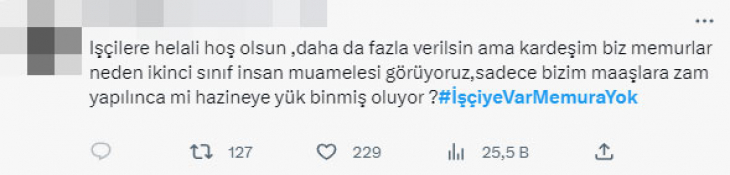 Işçilere helali hoş olsun ,daha da fazla verilsin ama kardeşim biz memurlar neden ikinci sınıf insan muamelesi görüyoruz,sadece bizim maaşlara zam yapılınca mi hazineye yük binmiş oluyor ?#İşçiyeVarMemuraYok

127 229 25,5 B